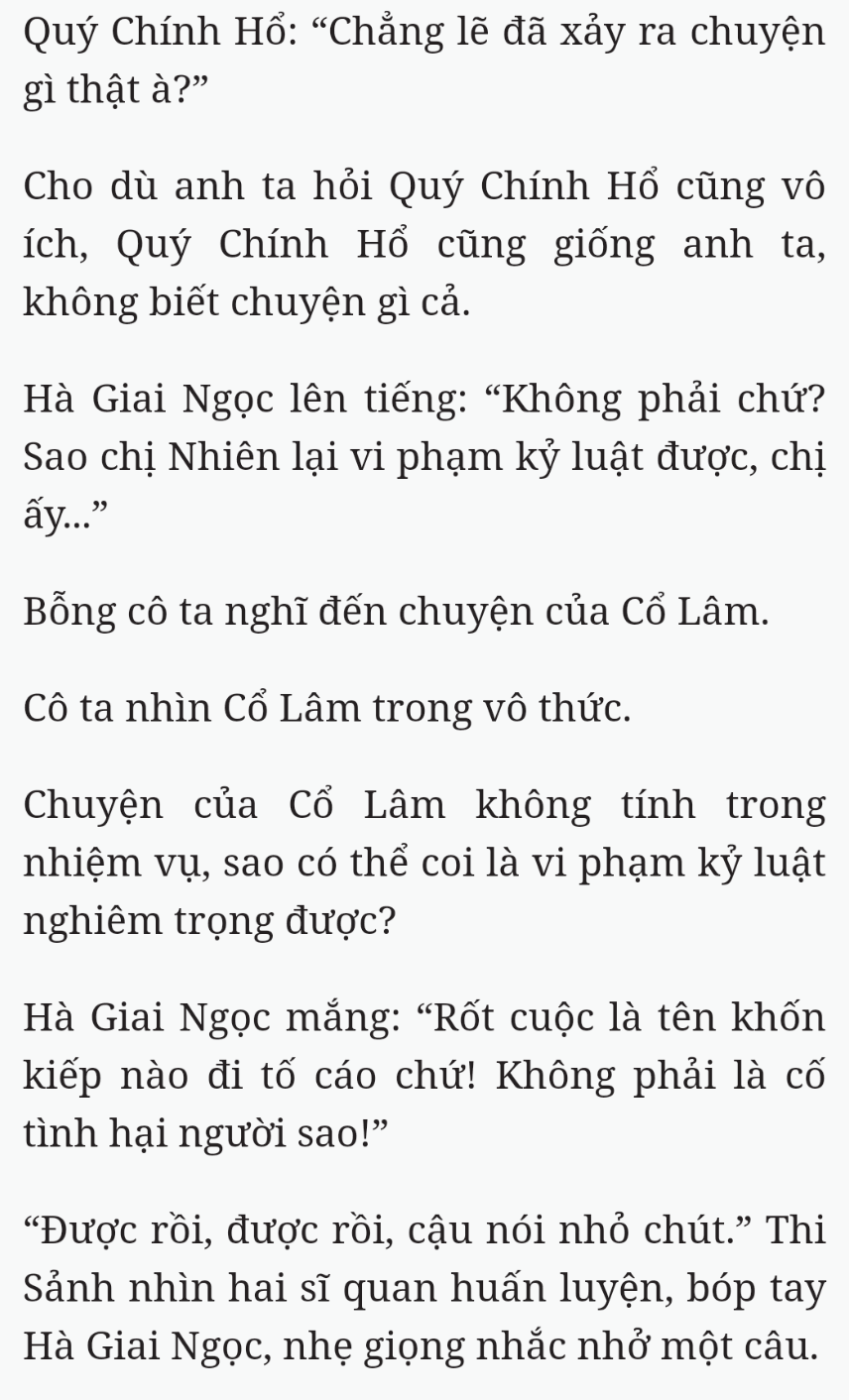 Quý Chính Hổ: “Chẳng lẽ đã xảy ra chuyện gì thật à?”

Cho dù anh ta hỏi Quý Chính Hổ cũng vô ích, Quý Chính Hổ cũng giống anh ta, không biết chuyện gì cả.

Hà Giai Ngọc lên tiếng: “Không phải chứ? Sao chị Nhiên lại vi phạm kỷ luật được, chị ấy...”

Bỗng cô ta nghĩ đến chuyện của Cổ Lâm.

Cô ta nhìn Cổ Lâm trong vô thức.

Chuyện của Cổ Lâm không tính trong nhiệm vụ, sao có thể coi là vi phạm kỷ luật nghiêm trọng được?

Hà Giai Ngọc mắng: “Rốt cuộc là tên khốn kiếp nào đi tố cáo chứ! Không phải là cố tình hại người sao!”

“Được rồi, được rồi, cậu nói nhỏ chút.” Thi Sảnh nhìn hai sĩ quan huấn luyện, bóp tay Hà Giai Ngọc, nhẹ giọng nhắc nhở một câu.